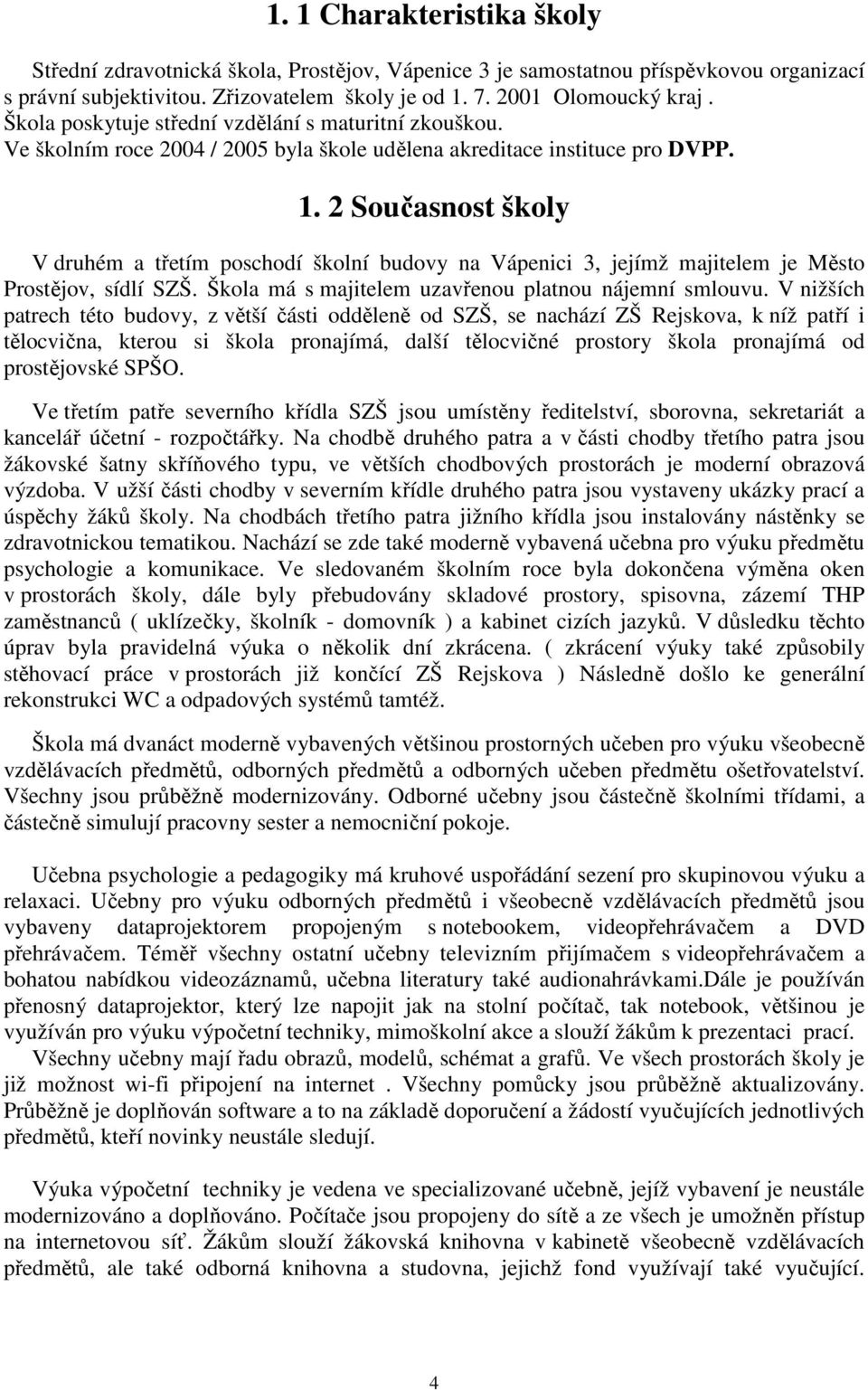 1. 1 Charakteristika školy

Střední zdravotnická škola, Prostějov, Vápenice 3 je samostatnou příspěvkovou organizací s právní subjektivitou. Zřizovatelem školy je od 1. 7. 2001 Olomoucký kraj . Škola poskytuje střední vzdělání s maturitní zkouškou. Ve školním roce 2004 / 2005 byla škole udělena akreditace instituce pro DVPP.

1. 2 Současnost školy

V druhém a třetím poschodí školní budovy na Vápenici 3, jejímž majitelem je Město Prostějov, sídlí SZŠ. Škola má s majitelem uzavřenou platnou nájemní smlouvu. V nižších patrech této budovy, z větší části odděleně od SZŠ, se nachází ZŠ Rejskova, k níž patří i tělocvična, kterou si škola pronajímá, další tělocvičné prostory škola pronajímá od prostějovské SPŠO.

Ve třetím patře severního křídla SZŠ jsou umístěny ředitelství, sborovna, sekretariát a kancelář účetní - rozpočtářky. Na chodbě druhého patra a v části chodby třetího patra jsou žákovské šatny skříňového typu, ve větších chodbových prostorách je moderní obrazová výzdoba. V užší části chodby v severním křídle druhého patra jsou vystaveny ukázky prací a úspěchy žáků školy. Na chodbách třetího patra jižního křídla jsou instalovány nástěnky se zdravotnickou tematikou. Nachází se zde také moderně vybavená učebna pro výuku předmětu psychologie a komunikace. Ve sledovaném školním roce byla dokončena výměna oken v prostorách školy, dále byly přebudovány skladové prostory, spisovna, zázemí THP zaměstnanců ( uklízečky, školník - domovník ) a kabinet cizích jazyků. V důsledku těchto úprav byla pravidelná výuka o několik dní zkrácena. ( zkrácení výuky také způsobily stěhovací práce v prostorách již končící ZŠ Rejskova ) Následně došlo ke generální rekonstrukci WC a odpadových systémů tamtéž.

Škola má dvanáct moderně vybavených většinou prostorných učeben pro výuku všeobecně vzdělávacích předmětů, odborných předmětů a odborných učeben předmětu ošetřovatelství. Všechny jsou průběžně modernizovány. Odborné učebny jsou částečně školními třídami, a částečně simulují pracovny sester a nemocniční pokoje.

Učebna psychologie a pedagogiky má kruhové uspořádání sezení pro skupinovou výuku a relaxaci. Učebny pro výuku odborných předmětů i všeobecně vzdělávacích předmětů jsou vybaveny dataprojektorem propojeným s notebookem, videopřehrávačem a DVD přehrávačem. Téměř všechny ostatní učebny televizním přijímačem s videopřehrávačem a bohatou nabídkou videozáznamů, učebna literatury také audionahrávkami.Dále je používán přenosný dataprojektor, který lze napojit jak na stolní počítač, tak notebook, většinou je využíván pro výuku výpočetní techniky, mimoškolní akce a slouží žákům k prezentaci prací.
Všechny učebny mají řadu obrazů, modelů, schémat a grafů. Ve všech prostorách školy je již možnost wi-fi připojení na internet . Všechny pomůcky jsou průběžně aktualizovány. Průběžně je doplňován software a to na základě doporučení a žádostí vyučujících jednotlivých předmětů, kteří novinky neustále sledují.

Výuka výpočetní techniky je vedena ve specializované učebně, jejíž vybavení je neustále modernizováno a doplňováno. Počítače jsou propojeny do sítě a ze všech je umožněn přístup na internetovou síť. Žákům slouží žákovská knihovna v kabinetě všeobecně vzdělávacích předmětů, ale také odborná knihovna a studovna, jejichž fond využívají také vyučující.

4